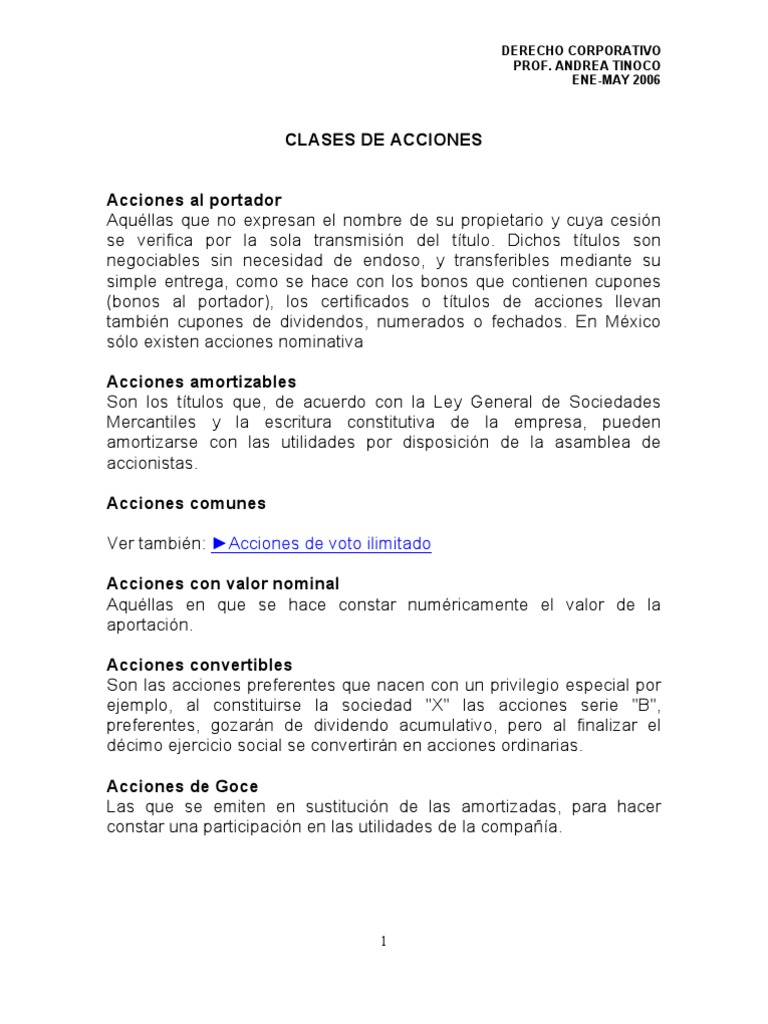 DERECHO CORPORATIVO
PROF. ANDREA TINOCO
ENE-MAY 2006

CLASES DE ACCIONES

Acciones al portador
Aquéllas que no expresan el nombre de su propietario y cuya cesión se verifica por la sola transmisión del título. Dichos títulos son negociables sin necesidad de endoso, y transferibles mediante su simple entrega, como se hace con los bonos que contienen cupones (bonos al portador), los certificados o títulos de acciones llevan también cupones de dividendos, numerados o fechados. En México sólo existen acciones nominativa

Acciones amortizables
Son los títulos que, de acuerdo con la Ley General de Sociedades Mercantiles y la escritura constitutiva de la empresa, pueden amortizarse con las utilidades por disposición de la asamblea de accionistas.

Acciones comunes

Ver también: ►Acciones de voto ilimitado

Acciones con valor nominal
Aquéllas en que se hace constar numéricamente el valor de la aportación.

Acciones convertibles
Son las acciones preferentes que nacen con un privilegio especial por ejemplo, al constituirse la sociedad "X" las acciones serie "B", preferentes, gozarán de dividendo acumulativo, pero al finalizar el décimo ejercicio social se convertirán en acciones ordinarias.

Acciones de Goce
Las que se emiten en sustitución de las amortizadas, para hacer constar una participación en las utilidades de la compañía.

1